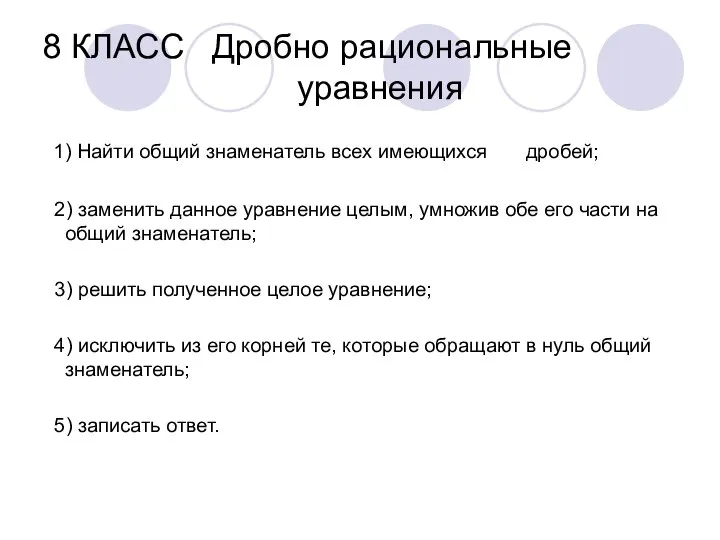 8 КЛАСС Дробно рациональные уравнения

1) Найти общий знаменатель всех имеющихся дробей;

2) заменить данное уравнение целым, умножив обе его части на общий знаменатель;

3) решить полученное целое уравнение;

4) исключить из его корней те, которые обращают в нуль общий знаменатель;

5) записать ответ.